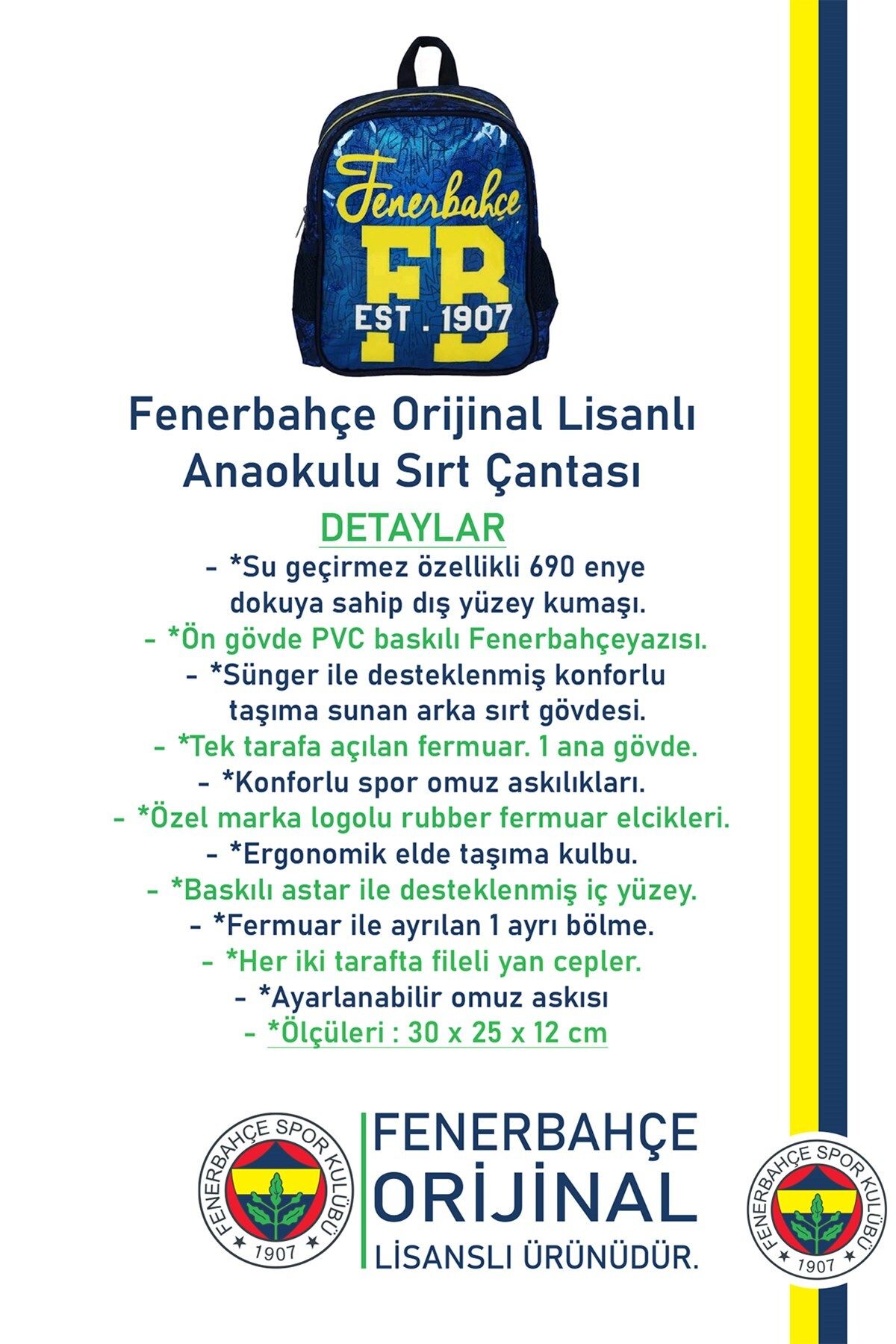 Fenerbahçe
FB
EST . 1907

Fenerbahçe Orijinal Lisanlı Anaokulu Sırt Çantası

DETAYLAR

- *Su geçirmez özellikli 690 enye dokuya sahip dış yüzey kumaşı.
- *Ön gövde PVC baskılı Fenerbahçeyazısı.
- *Sünger ile desteklenmiş konforlu taşıma sunan arka sırt gövdesi.
- *Tek tarafa açılan fermuar. 1 ana gövde.
- *Konforlu spor omuz askılıkları.
- *Özel marka logolu rubber fermuar elcikleri.
- *Ergonomik elde taşıma kulbu.
- *Baskılı astar ile desteklenmiş iç yüzey.
- *Fermuar ile ayrılan 1 ayrı bölme.
- *Her iki tarafta fileli yan cepler.
- *Ayarlanabilir omuz askısı
- *Ölçüleri : 30 x 25 x 12 cm

FENERBAHÇE SPOR KULÜBÜ 1907

FENERBAHÇE
ORİJİNAL
LİSANSLI ÜRÜNÜDÜR.

FENERBAHÇE SPOR KULÜBÜ 1907